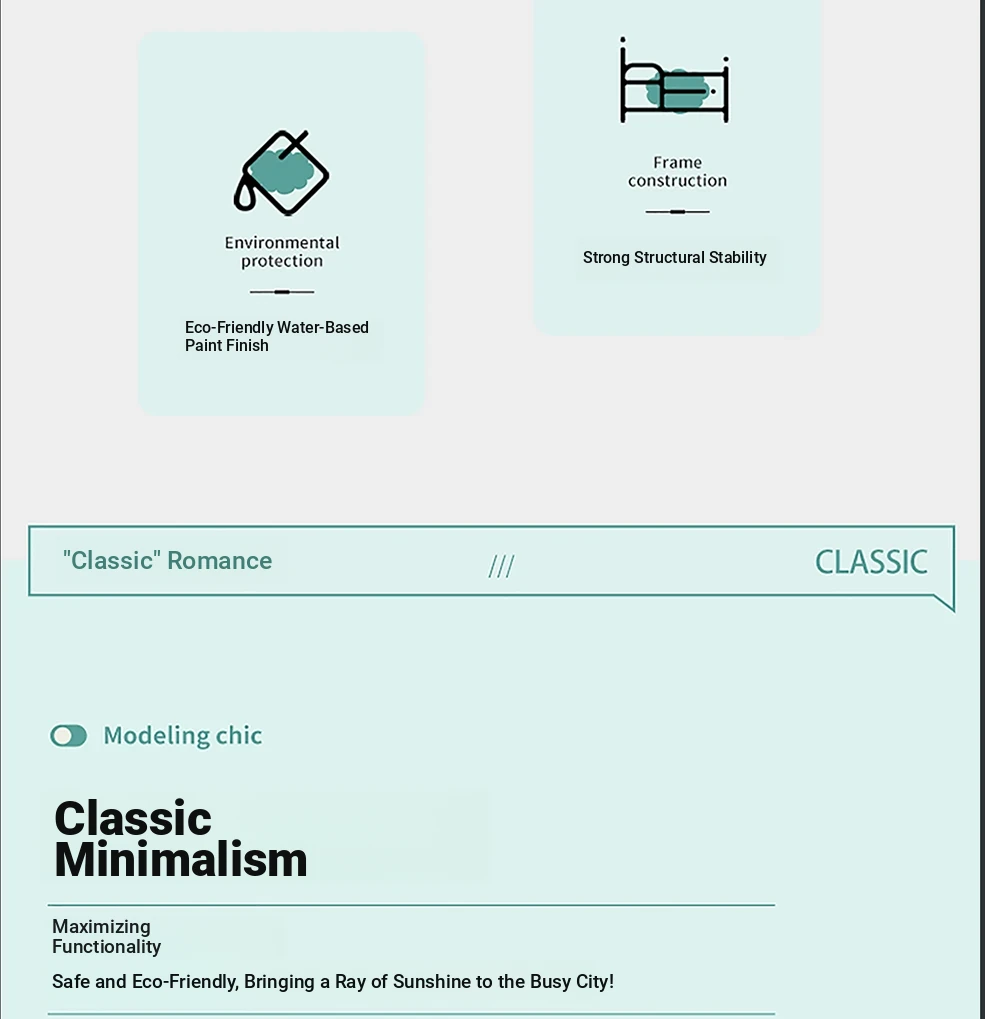 Environmental protection

Eco-Friendly Water-Based Paint Finish

Frame construction

Strong Structural Stability

"Classic" Romance

///

CLASSIC

Modeling chic

Classic Minimalism

Maximizing Functionality

Safe and Eco-Friendly, Bringing a Ray of Sunshine to the Busy City!